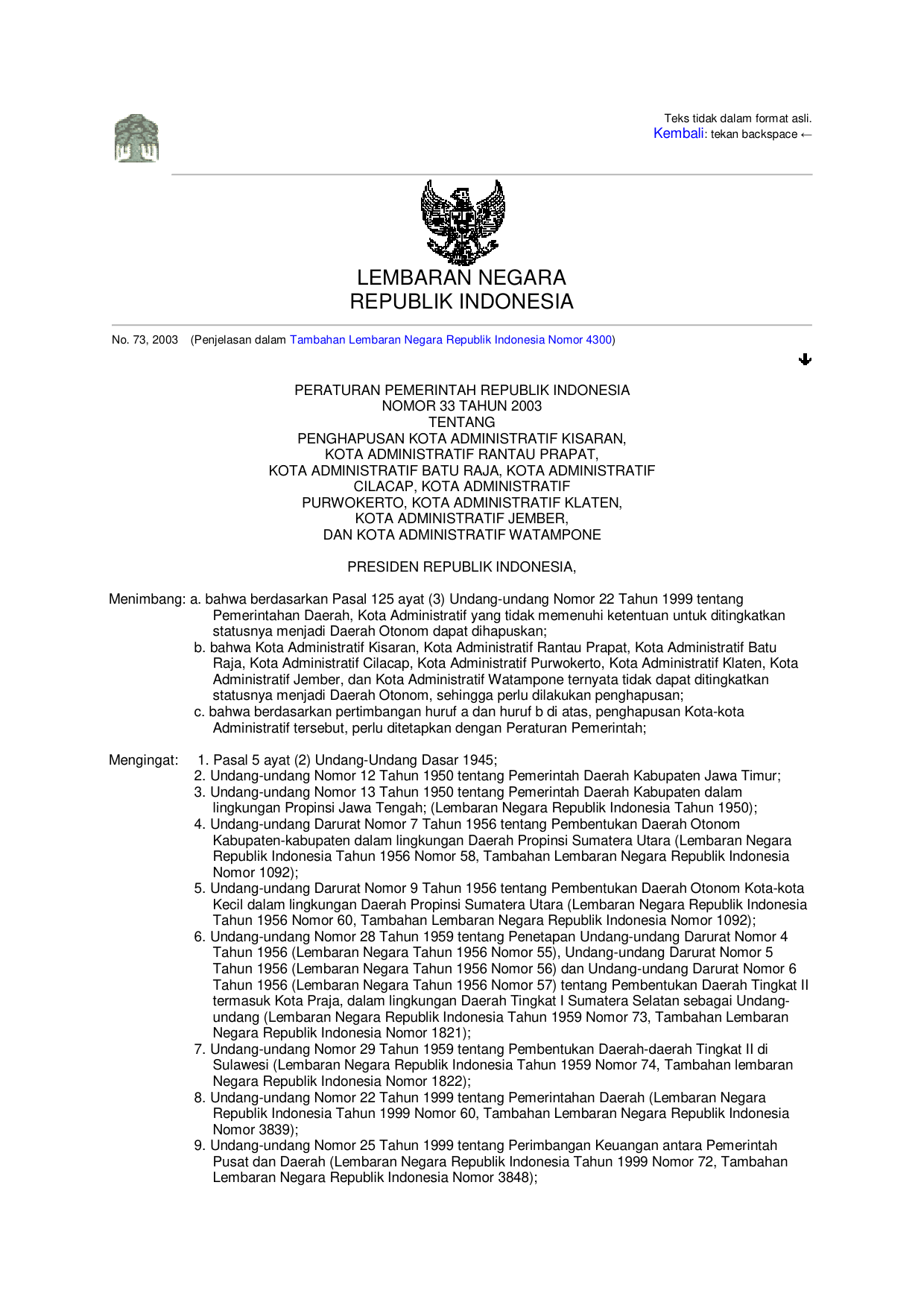 Teks tidak dalam format asli.
Kembali: tekan backspace ←

LEMBARAN NEGARA
REPUBLIK INDONESIA

No. 73, 2003 (Penjelasan dalam Tambahan Lembaran Negara Republik Indonesia Nomor 4300)

PERATURAN PEMERINTAH REPUBLIK INDONESIA
NOMOR 33 TAHUN 2003
TENTANG
PENGHAPUSAN KOTA ADMINISTRATIF KISARAN,
KOTA ADMINISTRATIF RANTAU PRAPAT,
KOTA ADMINISTRATIF BATU RAJA, KOTA ADMINISTRATIF
CILACAP, KOTA ADMINISTRATIF
PURWOKERTO, KOTA ADMINISTRATIF KLATEN,
KOTA ADMINISTRATIF JEMBER,
DAN KOTA ADMINISTRATIF WATAMPONE

PRESIDEN REPUBLIK INDONESIA,

Menimbang: a. bahwa berdasarkan Pasal 125 ayat (3) Undang-undang Nomor 22 Tahun 1999 tentang Pemerintahan Daerah, Kota Administratif yang tidak memenuhi ketentuan untuk ditingkatkan statusnya menjadi Daerah Otonom dapat dihapuskan;
b. bahwa Kota Administratif Kisaran, Kota Administratif Rantau Prapat, Kota Administratif Batu Raja, Kota Administratif Cilacap, Kota Administratif Purwokerto, Kota Administratif Klaten, Kota Administratif Jember, dan Kota Administratif Watampone ternyata tidak dapat ditingkatkan statusnya menjadi Daerah Otonom, sehingga perlu dilakukan penghapusan;
c. bahwa berdasarkan pertimbangan huruf a dan huruf b di atas, penghapusan Kota-kota Administratif tersebut, perlu ditetapkan dengan Peraturan Pemerintah;

Mengingat: 1. Pasal 5 ayat (2) Undang-Undang Dasar 1945;
2. Undang-undang Nomor 12 Tahun 1950 tentang Pemerintah Daerah Kabupaten Jawa Timur;
3. Undang-undang Nomor 13 Tahun 1950 tentang Pemerintah Daerah Kabupaten dalam lingkungan Propinsi Jawa Tengah; (Lembaran Negara Republik Indonesia Tahun 1950);
4. Undang-undang Darurat Nomor 7 Tahun 1956 tentang Pembentukan Daerah Otonom Kabupaten-kabupaten dalam lingkungan Daerah Propinsi Sumatera Utara (Lembaran Negara Republik Indonesia Tahun 1956 Nomor 58, Tambahan Lembaran Negara Republik Indonesia Nomor 1092);
5. Undang-undang Darurat Nomor 9 Tahun 1956 tentang Pembentukan Daerah Otonom Kota-kota Kecil dalam lingkungan Daerah Propinsi Sumatera Utara (Lembaran Negara Republik Indonesia Tahun 1956 Nomor 60, Tambahan Lembaran Negara Republik Indonesia Nomor 1092);
6. Undang-undang Nomor 28 Tahun 1959 tentang Penetapan Undang-undang Darurat Nomor 4 Tahun 1956 (Lembaran Negara Tahun 1956 Nomor 55), Undang-undang Darurat Nomor 5 Tahun 1956 (Lembaran Negara Tahun 1956 Nomor 56) dan Undang-undang Darurat Nomor 6 Tahun 1956 (Lembaran Negara Tahun 1956 Nomor 57) tentang Pembentukan Daerah Tingkat II termasuk Kota Praja, dalam lingkungan Daerah Tingkat I Sumatera Selatan sebagai Undang-undang (Lembaran Negara Republik Indonesia Tahun 1959 Nomor 73, Tambahan Lembaran Negara Republik Indonesia Nomor 1821);
7. Undang-undang Nomor 29 Tahun 1959 tentang Pembentukan Daerah-daerah Tingkat II di Sulawesi (Lembaran Negara Republik Indonesia Tahun 1959 Nomor 74, Tambahan lembaran Negara Republik Indonesia Nomor 1822);
8. Undang-undang Nomor 22 Tahun 1999 tentang Pemerintahan Daerah (Lembaran Negara Republik Indonesia Tahun 1999 Nomor 60, Tambahan Lembaran Negara Republik Indonesia Nomor 3839);
9. Undang-undang Nomor 25 Tahun 1999 tentang Perimbangan Keuangan antara Pemerintah Pusat dan Daerah (Lembaran Negara Republik Indonesia Tahun 1999 Nomor 72, Tambahan Lembaran Negara Republik Indonesia Nomor 3848);